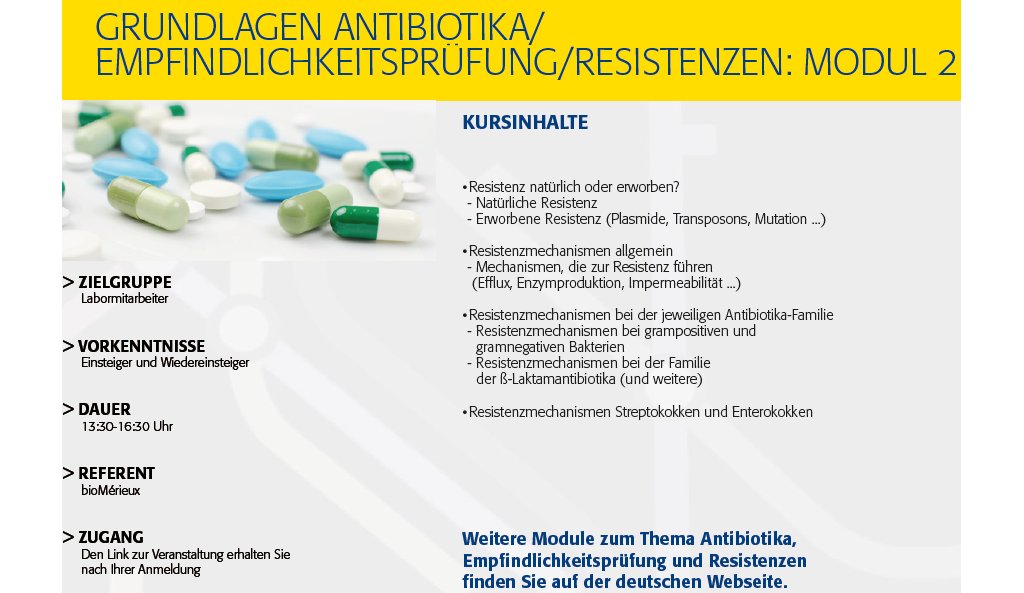 GRUNDLAGEN ANTIBIOTIKA/ EMPFINDLICHKEITSPRÜFUNG/RESISTENZEN: MODUL 2

> ZIELGRUPPE
Labormitarbeiter

> VORKENNTNISSE
Einsteiger und Wiedereinsteiger

> DAUER
13:30-16:30 Uhr

> REFERENT
bioMérieux

> ZUGANG
Den Link zur Veranstaltung erhalten Sie nach Ihrer Anmeldung

KURSINHALTE

•Resistenz natürlich oder erworben?
- Natürliche Resistenz
- Erworbene Resistenz (Plasmide, Transposons, Mutation ...)

•Resistenzmechanismen allgemein
- Mechanismen, die zur Resistenz führen (Efflux, Enzymproduktion, Impermeabilität ...)

•Resistenzmechanismen bei der jeweiligen Antibiotika-Familie
- Resistenzmechanismen bei grampositiven und gramnegativen Bakterien
- Resistenzmechanismen bei der Familie der ß-Laktamantibiotika (und weitere)

•Resistenzmechanismen Streptokokken und Enterokokken

Weitere Module zum Thema Antibiotika, Empfindlichkeitsprüfung und Resistenzen finden Sie auf der deutschen Webseite.